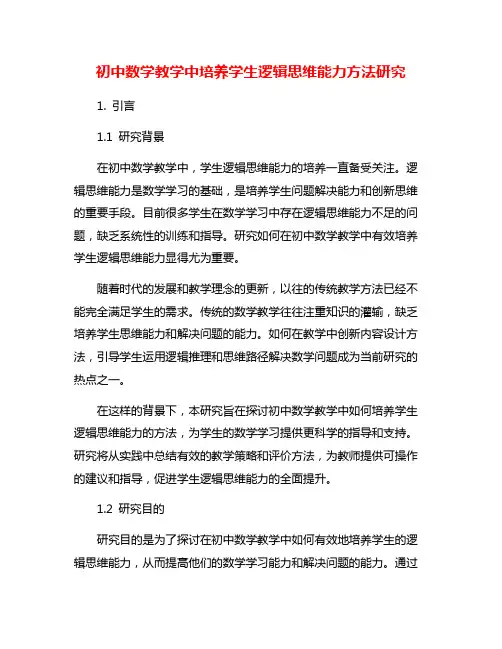 初中数学教学中培养学生逻辑思维能力方法研究

1. 引言

1.1 研究背景

在初中数学教学中，学生逻辑思维能力的培养一直备受关注。逻辑思维能力是数学学习的基础，是培养学生问题解决能力和创新思维的重要手段。目前很多学生在数学学习中存在逻辑思维能力不足的问题，缺乏系统性的训练和指导。研究如何在初中数学教学中有效培养学生逻辑思维能力显得尤为重要。

随着时代的发展和教学理念的更新，以往的传统教学方法已经不能完全满足学生的需求。传统的数学教学往往注重知识的灌输，缺乏培养学生思维能力和解决问题的能力。如何在教学中创新内容设计方法，引导学生运用逻辑推理和思维路径解决数学问题成为当前研究的热点之一。

在这样的背景下，本研究旨在探讨初中数学教学中如何培养学生逻辑思维能力的方法，为学生的数学学习提供更科学的指导和支持。研究将从实践中总结有效的教学策略和评价方法，为教师提供可操作的建议和指导，促进学生逻辑思维能力的全面提升。

1.2 研究目的

研究目的是为了探讨在初中数学教学中如何有效地培养学生的逻辑思维能力，从而提高他们的数学学习能力和解决问题的能力。通过